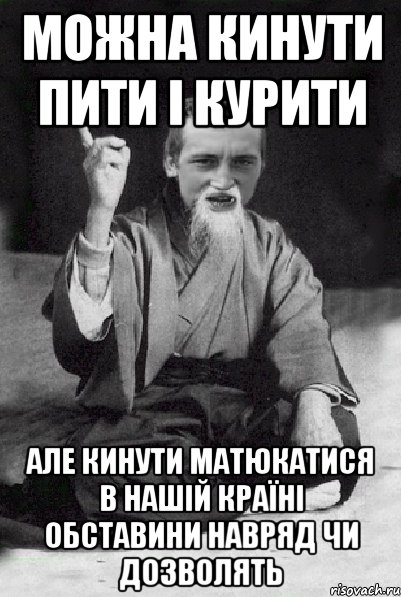 МОЖНА КИНУТИ ПИТИ І КУРИТИ

АЛЕ КИНУТИ МАТЮКАТИСЯ В НАШІЙ КРАЇНІ ОБСТАВИНИ НАВРЯД ЧИ ДОЗВОЛЯТЬ

risovach.ru